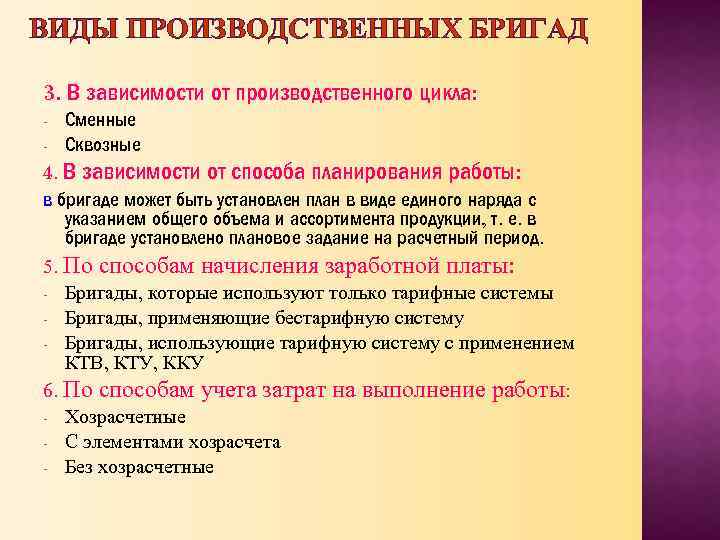 ВИДЫ ПРОИЗВОДСТВЕННЫХ БРИГАД

3. В зависимости от производственного цикла:
- Сменные
- Сквозные

4. В зависимости от способа планирования работы:
в бригаде может быть установлен план в виде единого наряда с указанием общего объема и ассортимента продукции, т. е. в бригаде установлено плановое задание на расчетный период.

5. По способам начисления заработной платы:
- Бригады, которые используют только тарифные системы
- Бригады, применяющие бестарифную систему
- Бригады, использующие тарифную систему с применением КТВ, КТУ, ККУ

6. По способам учета затрат на выполнение работы:
- Хозрасчетные
- С элементами хозрасчета
- Без хозрасчетные